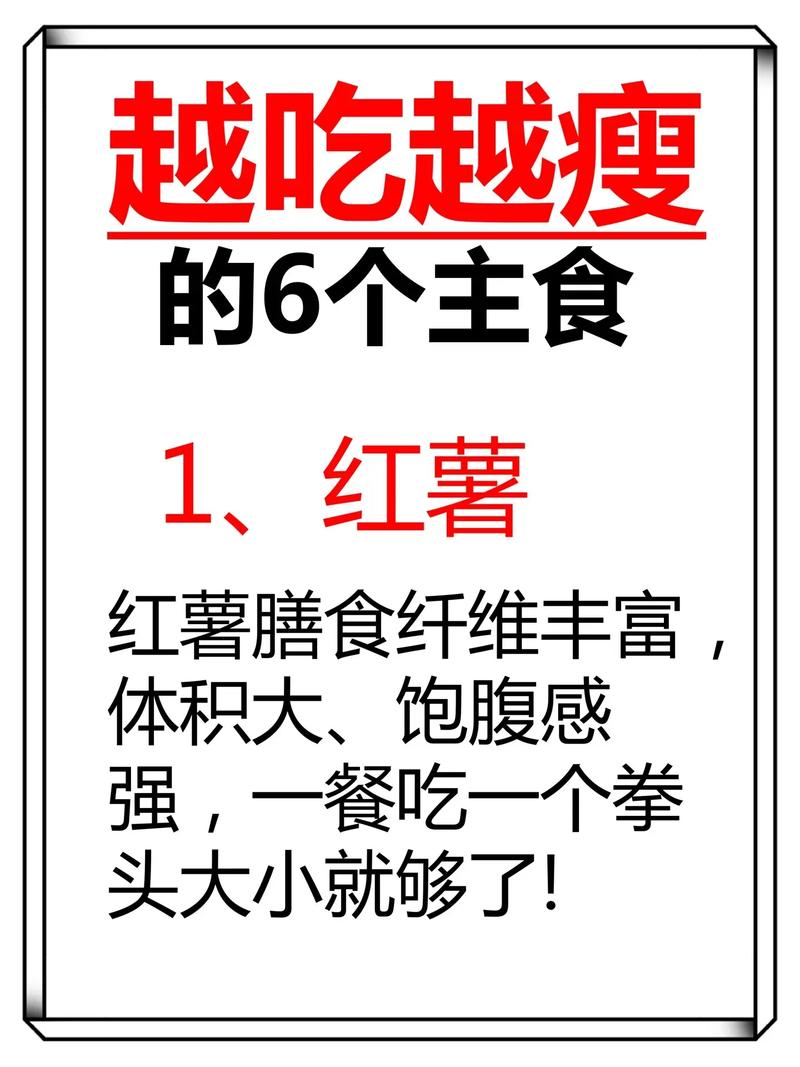 越吃越瘦

的6个主食

1、红薯

红薯膳食纤维丰富，体积大、饱腹感强，一餐吃一个拳头大小就够了!